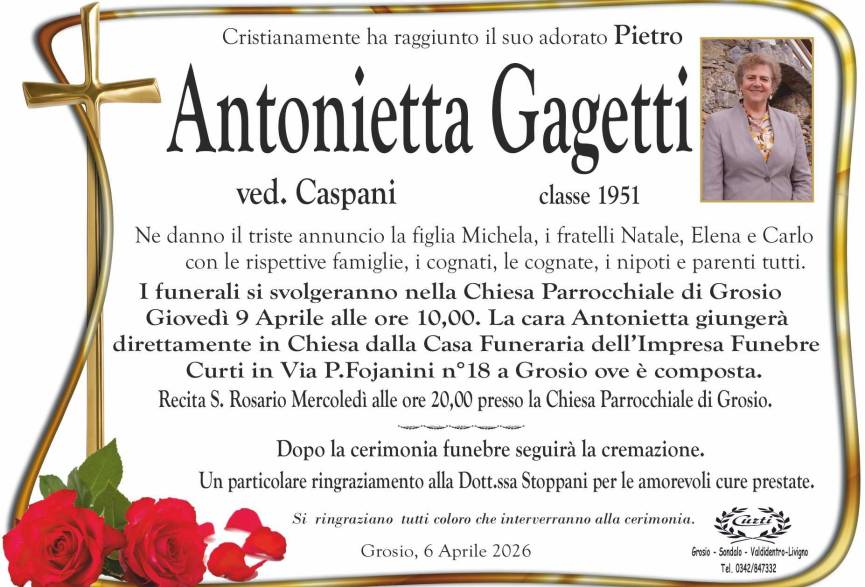 Cristianamente ha raggiunto il suo adorato Pietro

Antonietta Gagetti

ved. Caspani

classe 1951

Ne danno il triste annuncio la figlia Michela, i fratelli Natale, Elena e Carlo con le rispettive famiglie, i cognati, le cognate, i nipoti e parenti tutti.

I funerali si svolgeranno nella Chiesa Parrocchiale di Grosio Giovedì 9 Aprile alle ore 10,00. La cara Antonietta giungerà direttamente in Chiesa dalla Casa Funeraria dell'Impresa Funebre Curti in Via P.Fojanini n°18 a Grosio ove è composta.

Recita S. Rosario Mercoledì alle ore 20,00 presso la Chiesa Parrocchiale di Grosio.

Dopo la cerimonia funebre seguirà la cremazione.

Un particolare ringraziamento alla Dott.ssa Stoppani per le amorevoli cure prestate.

Si ringraziano tutti coloro che interverranno alla cerimonia.

Grosio, 6 Aprile 2026

Curti

Grosio - Sondalo - Valdidentro-Livigno

Tel. 0342/847332